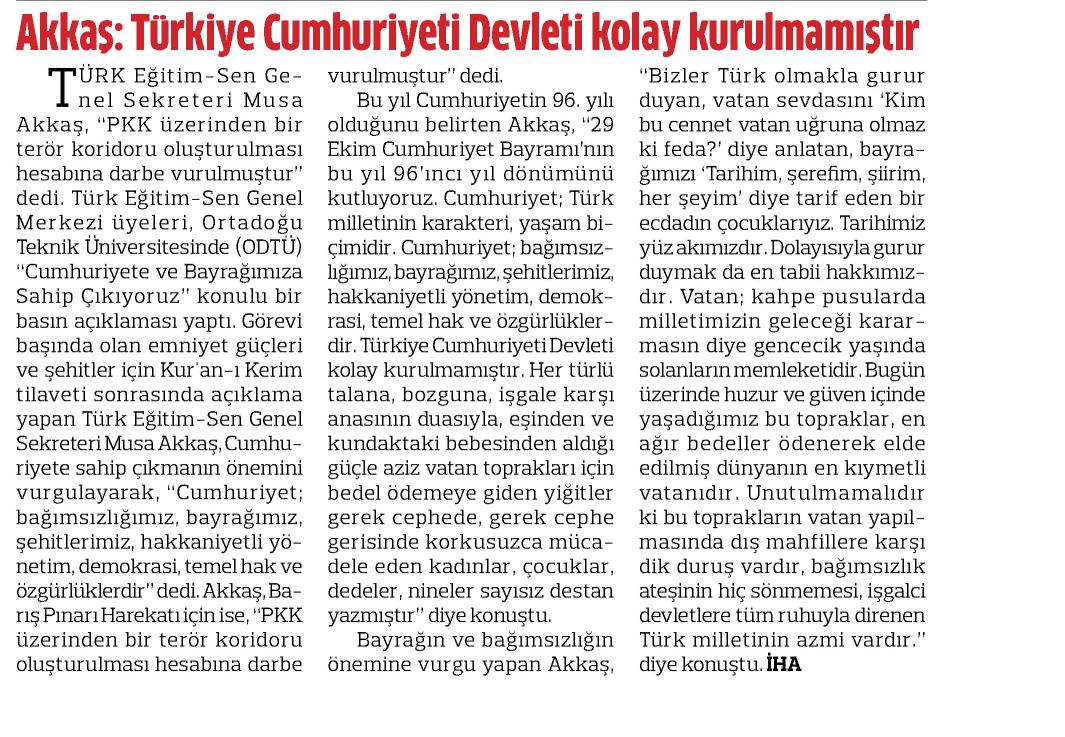 Akkaş: Türkiye Cumhuriyeti Devleti kolay kurulmamıştır

TÜRK Eğitim-Sen Genel Sekreteri Musa Akkaş, "PKK üzerinden bir terör koridoru oluşturulması hesabına darbe vurulmuştur" dedi. Türk Eğitim-Sen Genel Merkezi üyeleri, Ortadoğu Teknik Üniversitesinde (ODTÜ) "Cumhuriyete ve Bayrağımıza Sahip Çıkıyoruz" konulu bir basın açıklaması yaptı. Görevi başında olan emniyet güçleri ve şehitler için Kur'an-ı Kerim tilaveti sonrasında açıklama yapan Türk Eğitim-Sen Genel Sekreteri Musa Akkaş, Cumhuriyete sahip çıkmanın önemini vurgulayarak, "Cumhuriyet; bağımsızlığımız, bayrağımız, şehitlerimiz, hakkaniyetli yönetim, demokrasi, temel hak ve özgürlüklerdir" dedi. Akkaş, Barış Pınarı Harekatı için ise, "PKK üzerinden bir terör koridoru oluşturulması hesabına darbe vurulmuştur" dedi.

Bu yıl Cumhuriyetin 96. yılı olduğunu belirten Akkaş, "29 Ekim Cumhuriyet Bayramı'nın bu yıl 96'ıncı yıl dönümünü kutluyoruz. Cumhuriyet; Türk milletinin karakteri, yaşam biçimidir. Cumhuriyet; bağımsızlığımız, bayrağımız, şehitlerimiz, hakkaniyetli yönetim, demokrasi, temel hak ve özgürlüklerdir. Türkiye Cumhuriyeti Devleti kolay kurulmamıştır. Her türlü talana, bozguna, işgale karşı anasının duasıyla, eşinden ve kundaktaki bebesinden aldığı güçle aziz vatan toprakları için bedel ödemeye giden yiğitler gerek cephede, gerek cephe gerisinde korkusuzca mücadele eden kadınlar, çocuklar, dedeler, nineler sayısız destan yazmıştır" diye konuştu.

Bayrağın ve bağımsızlığın önemine vurgu yapan Akkaş, "Bizler Türk olmakla gurur duyan, vatan sevdasını 'Kim bu cennet vatan uğruna olmaz ki feda?' diye anlatan, bayrağımızı 'Tarihim, şerefim, şiirim, her şeyim' diye tarif eden bir ecdadın çocuklarıyız. Tarihimiz yüz akımızdır. Dolayısıyla gurur duymak da en tabii hakkımızdır. Vatan; kahpe pusularda milletimizin geleceği kararmasın diye gencecik yaşında solanların memleketidir. Bugün üzerinde huzur ve güven içinde yaşadığımız bu topraklar, en ağır bedeller ödenerek elde edilmiş dünyanın en kıymetli vatanıdır. Unutulmamalıdır ki bu toprakların vatan yapılmasında dış mahfillere karşı dik duruş vardır, bağımsızlık ateşinin hiç sönmemesi, işgalci devletlere tüm ruhuyla direnen Türk milletinin azmi vardır." diye konuştu. İHA